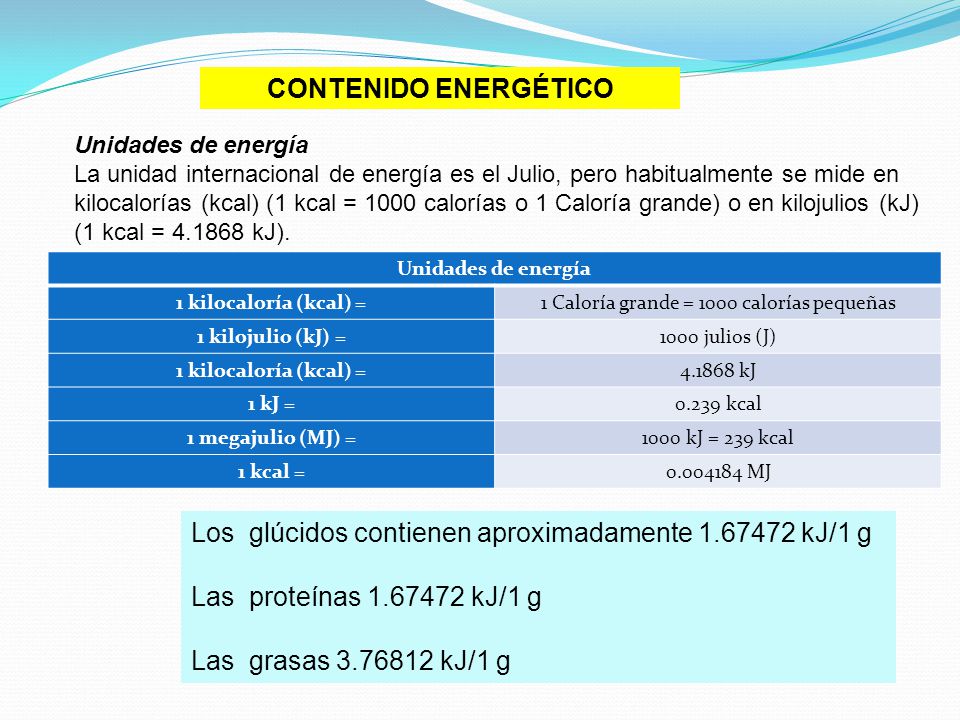 CONTENIDO ENERGÉTICO

Unidades de energía
La unidad internacional de energía es el Julio, pero habitualmente se mide en kilocalorías (kcal) (1 kcal = 1000 calorías o 1 Caloría grande) o en kilojulios (kJ) (1 kcal = 4.1868 kJ).

| Unidades de energía | |
|---|---|
| 1 kilocaloría (kcal) = | 1 Caloría grande = 1000 calorías pequeñas |
| 1 kilojulio (kJ) = | 1000 julios (J) |
| 1 kilocaloría (kcal) = | 4.1868 kJ |
| 1 kJ = | 0.239 kcal |
| 1 megajulio (MJ) = | 1000 kJ = 239 kcal |
| 1 kcal = | 0.004184 MJ |

Los glúcidos contienen aproximadamente 1.67472 kJ/1 g

Las proteínas 1.67472 kJ/1 g

Las grasas 3.76812 kJ/1 g